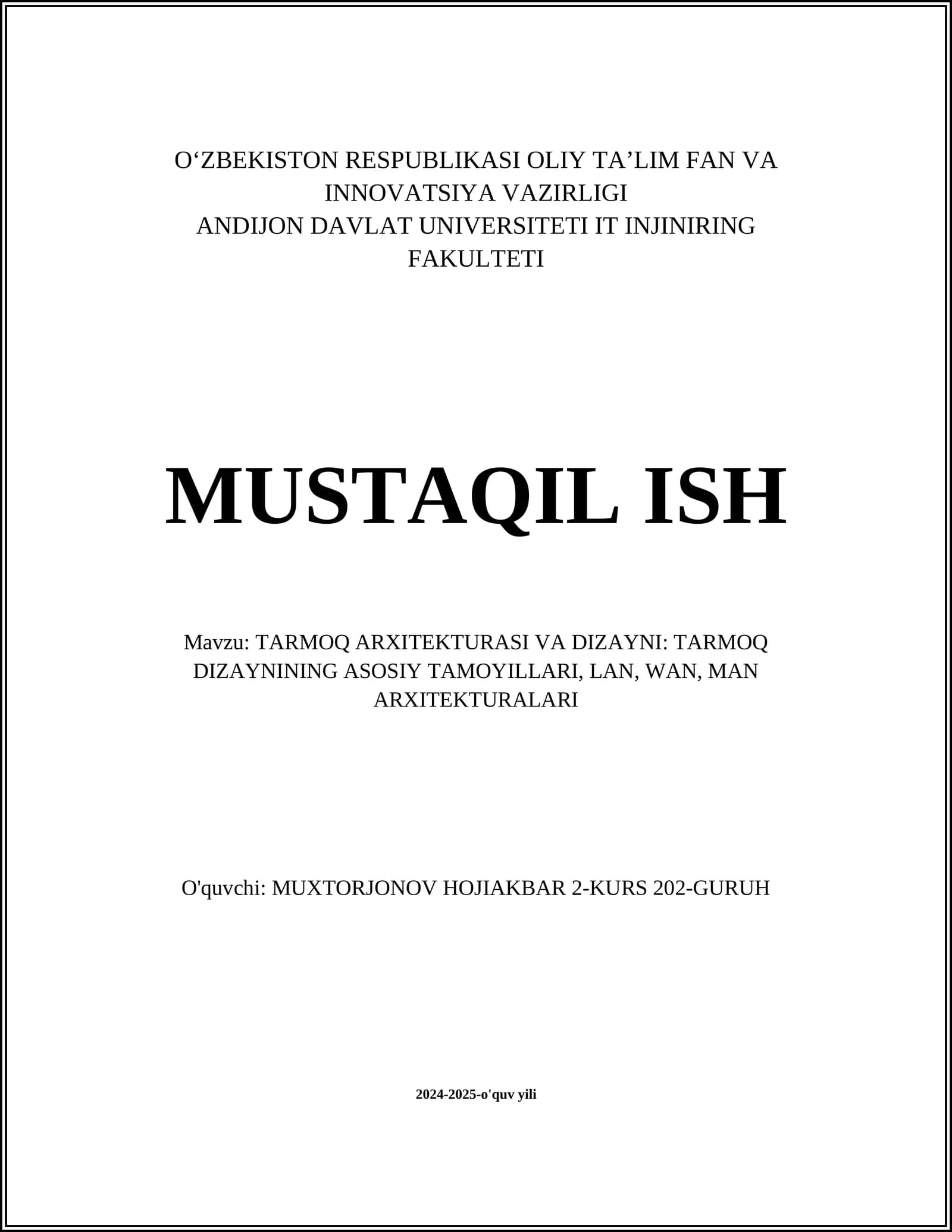 O‘ZBEKISTON RESPUBLIKASI OLIY TA’LIM FAN VA INNOVATSIYA VAZIRLIGI
ANDIJON DAVLAT UNIVERSITETI IT INJINIRING FAKULTETI

MUSTAQIL ISH

Mavzu: TARMOQ ARXITEKTURASI VA DIZAYNI: TARMOQ DIZAYNINING ASOSIY TAMOYILLARI, LAN, WAN, MAN ARXITEKTURALARI

O'quvchi: MUXTORJONOV HOJIAKBAR 2-KURS 202-GURUH

2024-2025-o'quv yili